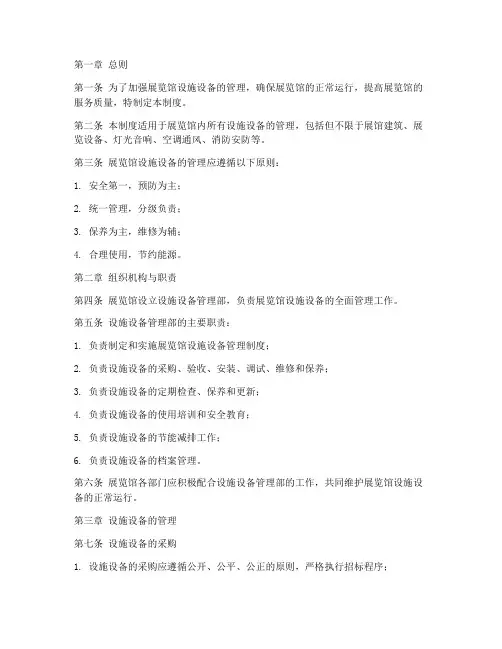 第一章 总则

第一条 为了加强展览馆设施设备的管理，确保展览馆的正常运行，提高展览馆的服务质量，特制定本制度。

第二条 本制度适用于展览馆内所有设施设备的管理，包括但不限于展馆建筑、展览设备、灯光音响、空调通风、消防安防等。

第三条 展览馆设施设备的管理应遵循以下原则：

1. 安全第一，预防为主；

2. 统一管理，分级负责；

3. 保养为主，维修为辅；

4. 合理使用，节约能源。

第二章 组织机构与职责

第四条 展览馆设立设施设备管理部，负责展览馆设施设备的全面管理工作。

第五条 设施设备管理部的主要职责：

1. 负责制定和实施展览馆设施设备管理制度；

2. 负责设施设备的采购、验收、安装、调试、维修和保养；

3. 负责设施设备的定期检查、保养和更新；

4. 负责设施设备的使用培训和安全教育；

5. 负责设施设备的节能减排工作；

6. 负责设施设备的档案管理。

第六条 展览馆各部门应积极配合设施设备管理部的工作，共同维护展览馆设施设备的正常运行。

第三章 设施设备的管理

第七条 设施设备的采购

1. 设施设备的采购应遵循公开、公平、公正的原则，严格执行招标程序；